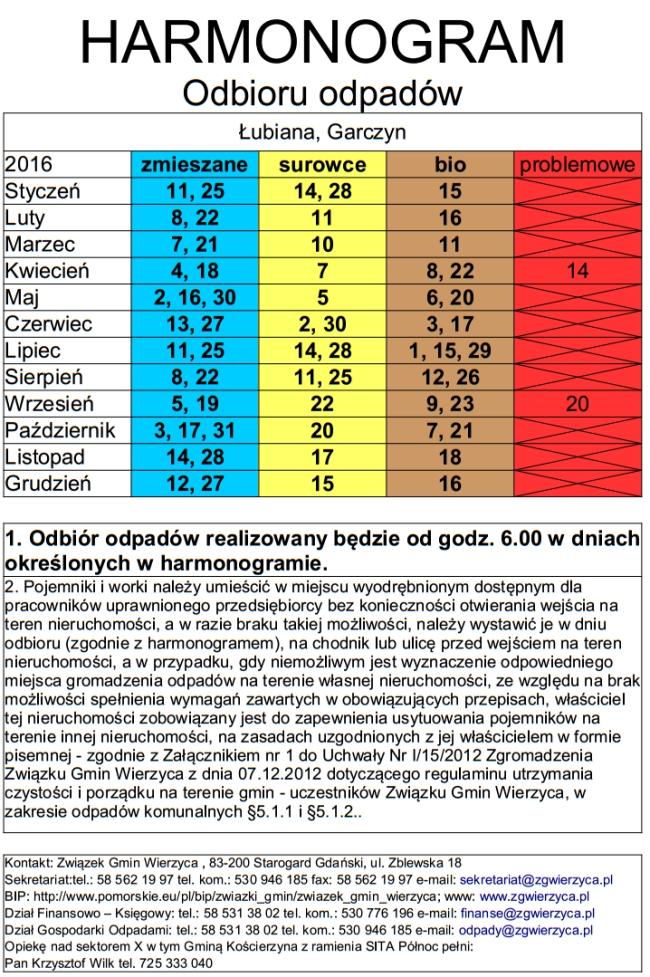 HARMONOGRAM
Odbioru odpadów

Łubiana, Garczyn

| 2016 | zmieszane | surowce | bio | problemowe |
|---|---|---|---|---|
| Styczeń | 11, 25 | 14, 28 | 15 | |
| Luty | 8, 22 | 11 | 16 | |
| Marzec | 7, 21 | 10 | 11 | |
| Kwiecień | 4, 18 | 7 | 8, 22 | 14 |
| Maj | 2, 16, 30 | 5 | 6, 20 | |
| Czerwiec | 13, 27 | 2, 30 | 3, 17 | |
| Lipiec | 11, 25 | 14, 28 | 1, 15, 29 | |
| Sierpień | 8, 22 | 11, 25 | 12, 26 | |
| Wrzesień | 5, 19 | 22 | 9, 23 | 20 |
| Październik | 3, 17, 31 | 20 | 7, 21 | |
| Listopad | 14, 28 | 17 | 18 | |
| Grudzień | 12, 27 | 15 | 16 | |

1. Odbiór odpadów realizowany będzie od godz. 6.00 w dniach określonych w harmonogramie.

2. Pojemniki i worki należy umieścić w miejscu wyodrębnionym dostępnym dla pracowników uprawnionego przedsiębiorcy bez konieczności otwierania wejścia na teren nieruchomości, a w razie braku takiej możliwości, należy wystawić je w dniu odbioru (zgodnie z harmonogramem), na chodnik lub ulicę przed wejściem na teren nieruchomości, a w przypadku, gdy niemożliwym jest wyznaczenie odpowiedniego miejsca gromadzenia odpadów na terenie własnej nieruchomości, ze względu na brak możliwości spełnienia wymagań zawartych w obowiązujących przepisach, właściciel tej nieruchomości zobowiązany jest do zapewnienia usytuowania pojemników na terenie innej nieruchomości, na zasadach uzgodnionych z jej właścicielem w formie pisemnej - zgodnie z Załącznikiem nr 1 do Uchwały Nr I/15/2012 Zgromadzenia Związku Gmin Wierzyca z dnia 07.12.2012 dotyczącego regulaminu utrzymania czystości i porządku na terenie gmin - uczestników Związku Gmin Wierzyca, w zakresie odpadów komunalnych §5.1.1 i §5.1.2..

Kontakt: Związek Gmin Wierzyca , 83-200 Starogard Gdański, ul. Zblewska 18
Sekretariat:tel.: 58 562 19 97 tel. kom.: 530 946 185 fax: 58 562 19 97 e-mail: sekretariat@zgwierzyca.pl
BIP: http://www.pomorskie.eu/pl/bip/zwiazki_gmin/zwiazek_gmin_wierzyca; www: www.zgwierzyca.pl
Dział Finansowo – Księgowy: tel.: 58 531 38 02 tel. kom.: 530 776 196 e-mail: finanse@zgwierzyca.pl
Dział Gospodarki Odpadami: tel.: 58 531 38 02 tel. kom.: 530 946 185 e-mail: odpady@zgwierzyca.pl
Opiekę nad sektorem X w tym Gminą Kościerzyna z ramienia SITA Północ pełni:
Pan Krzysztof Wilk tel. 725 333 040